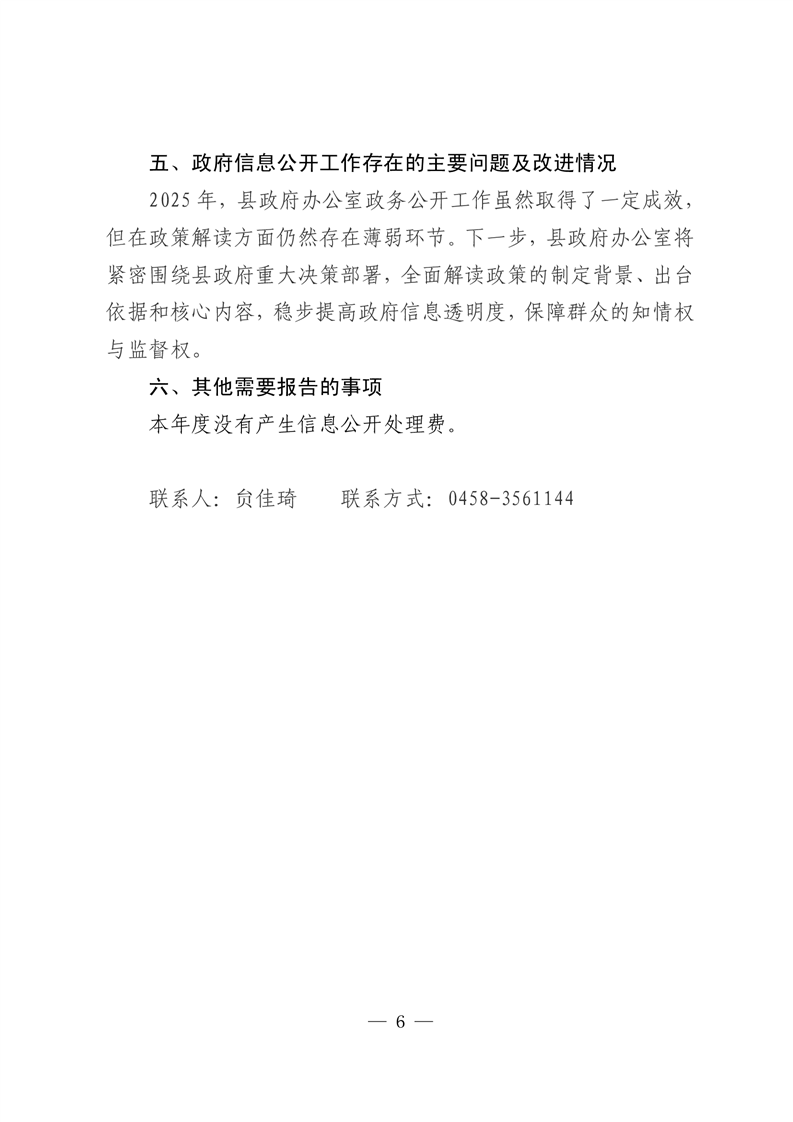 五、政府信息公开工作存在的主要问题及改进情况

2025年，县政府办公室政务公开工作虽然取得了一定成效，但在政策解读方面仍然存在薄弱环节。下一步，县政府办公室将紧密围绕县政府重大决策部署，全面解读政策的制定背景、出台依据和核心内容，稳步提高政府信息透明度，保障群众的知情权与监督权。

六、其他需要报告的事项

本年度没有产生信息公开处理费。

联系人：贠佳琦 联系方式：0458-3561144

— 6 —